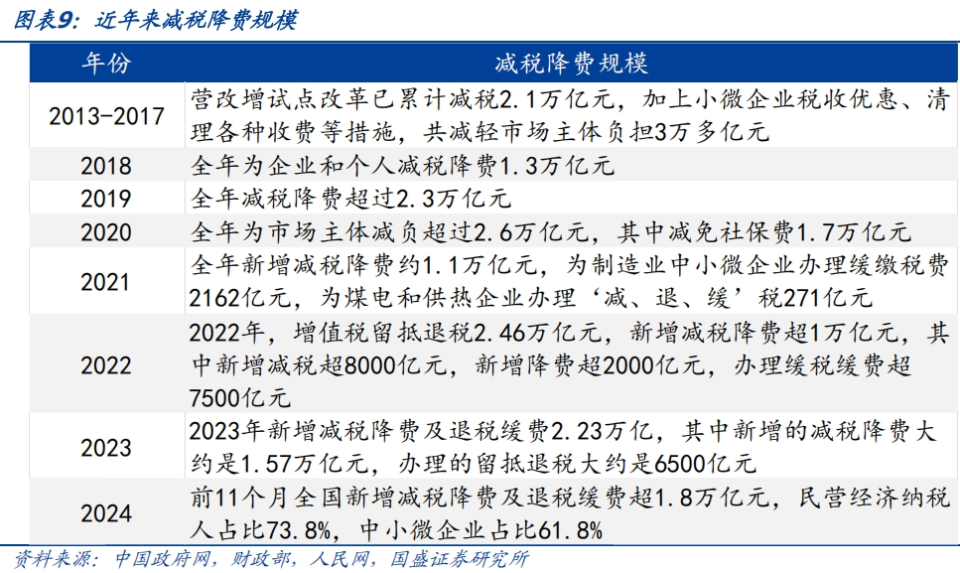 图表9：近年来减税降费规模

| 年份 | 减税降费规模 |
|---|---|
| 2013-2017 | 营改增试点改革已累计减税2.1万亿元，加上小微企业税收优惠、清理各种收费等措施，共减轻市场主体负担3万多亿元 |
| 2018 | 全年为企业和个人减税降费1.3万亿元 |
| 2019 | 全年减税降费超过2.3万亿元 |
| 2020 | 全年为市场主体减负超过2.6万亿元，其中减免社保费1.7万亿元 |
| 2021 | 全年新增减税降费约1.1万亿元，为制造业中小微企业办理缓缴税费2162亿元，为煤电和供热企业办理‘减、退、缓’税271亿元 |
| 2022 | 2022年，增值税留抵退税2.46万亿元，新增减税降费超1万亿元，其中新增减税超8000亿元，新增降费超2000亿元，办理缓税缓费超7500亿元 |
| 2023 | 2023年新增减税降费及退税缓费2.23万亿，其中新增的减税降费大约是1.57万亿元，办理的留抵退税大约是6500亿元 |
| 2024 | 前11个月全国新增减税降费及退税缓费超1.8万亿元，民营经济纳税人占比73.8%，中小微企业占比61.8% |

资料来源：中国政府网，财政部，人民网，国盛证券研究所